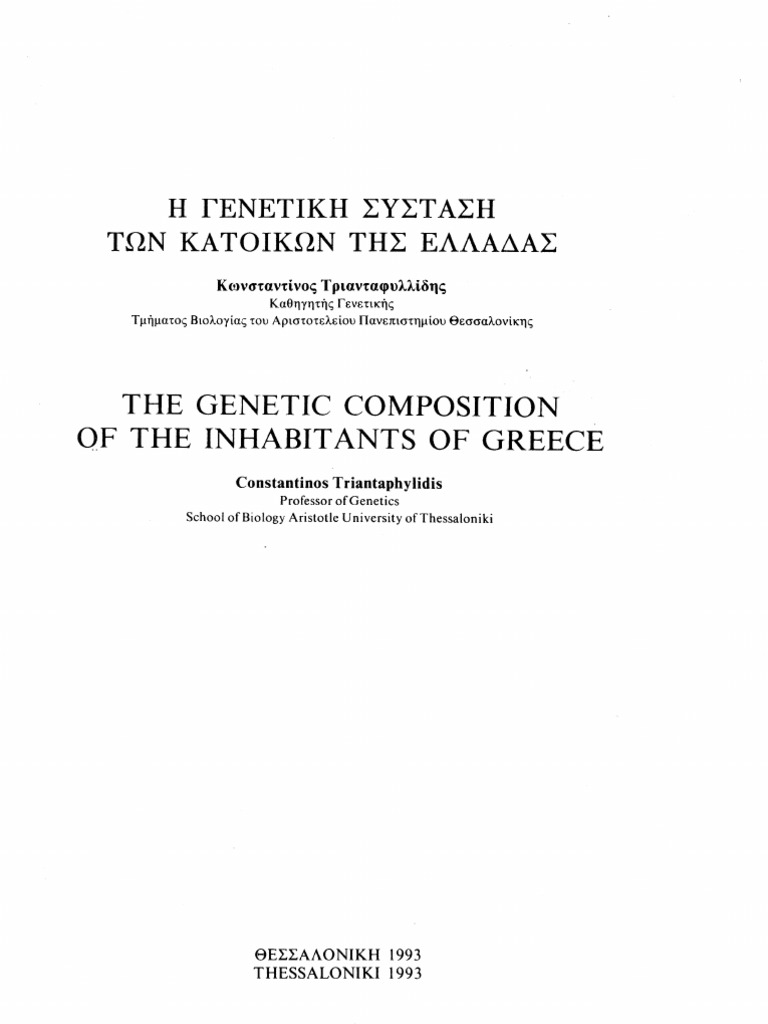 Η ΓΕΝΕΤΙΚΗ ΣΥΣΤΑΣΗ
ΤΩΝ ΚΑΤΟΙΚΩΝ ΤΗΣ ΕΛΛΑΔΑΣ

Κωνσταντίνος Τριανταφυλλίδης
Καθηγητής Γενετικής
Τμήματος Βιολογίας του Αριστοτελείου Πανεπιστημίου Θεσσαλονίκης

THE GENETIC COMPOSITION
OF THE INHABITANTS OF GREECE

Constantinos Triantaphylidis
Professor of Genetics
School of Biology Aristotle University of Thessaloniki

ΘΕΣΣΑΛΟΝΙΚΗ 1993
THESSALONIKI 1993